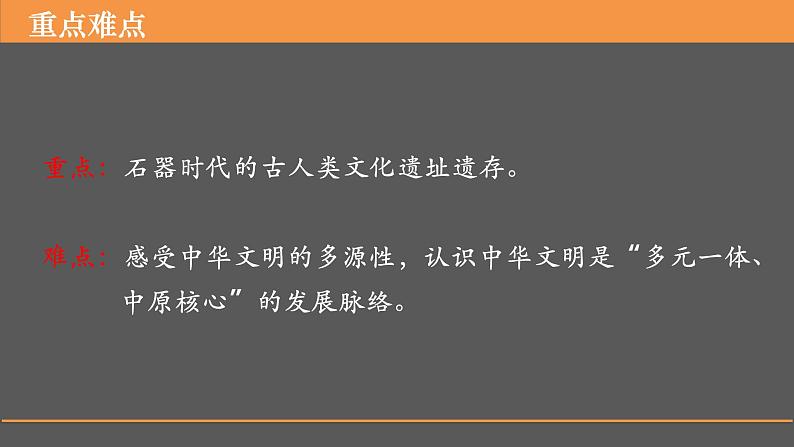 重点难点

重点：石器时代的古人类文化遗址遗存。

难点：感受中华文明的多源性，认识中华文明是“多元一体、中原核心”的发展脉络。